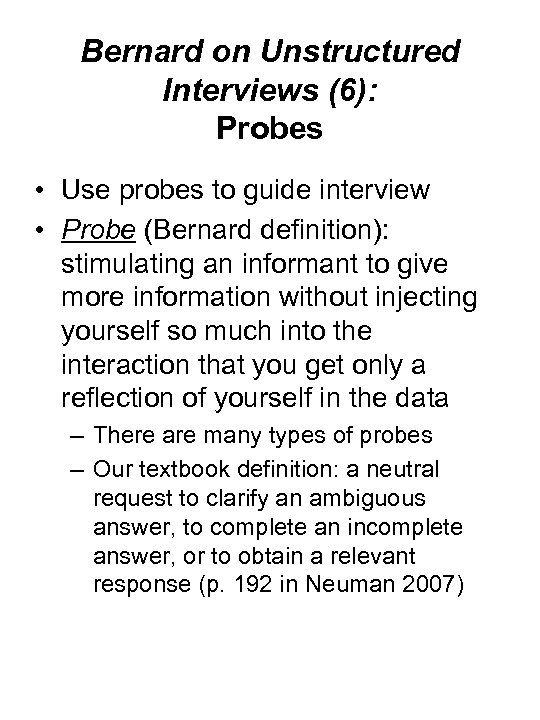 Bernard on Unstructured Interviews (6):
Probes

• Use probes to guide interview
• Probe (Bernard definition): stimulating an informant to give more information without injecting yourself so much into the interaction that you get only a reflection of yourself in the data
– There are many types of probes
– Our textbook definition: a neutral request to clarify an ambiguous answer, to complete an incomplete answer, or to obtain a relevant response (p. 192 in Neuman 2007)